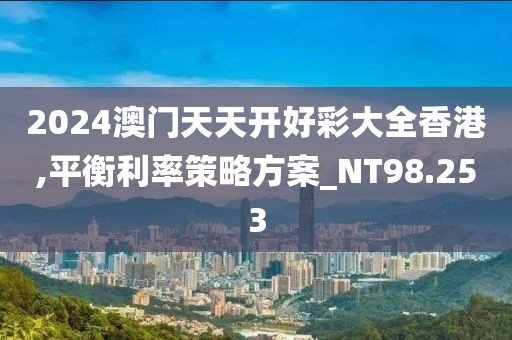 2024澳门天天开好彩大全香港,平衡利率策略方案_NT98.253